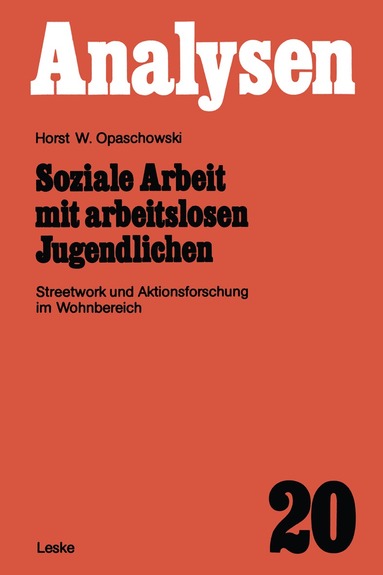 Analysen

Horst W. Opaschowski

Soziale Arbeit mit arbeitslosen Jugendlichen

Streetwork und Aktionsforschung im Wohnbereich

20

Leske